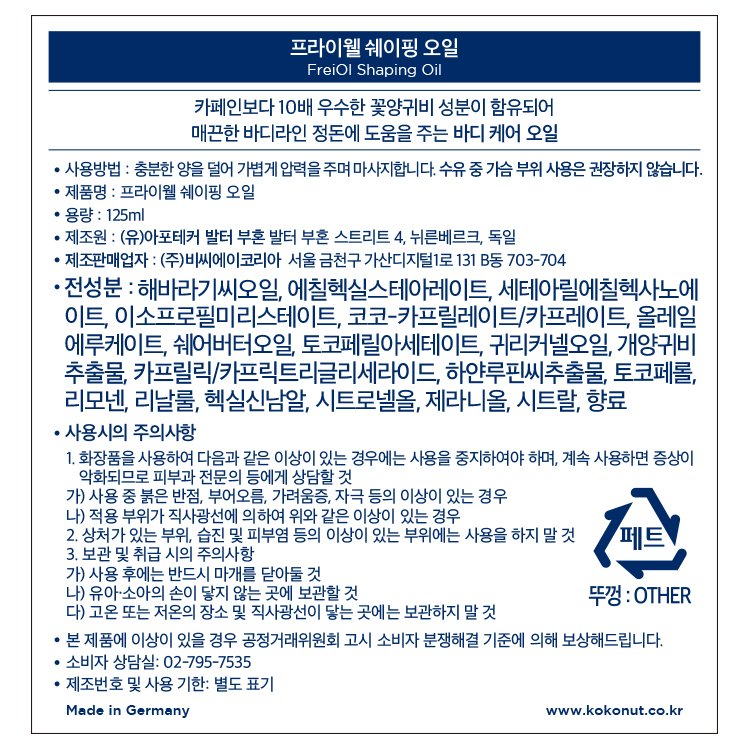 프라이웰 쉐이핑 오일
FreiOl Shaping Oil

카페인보다 10배 우수한 꽃양귀비 성분이 함유되어
매끈한 바디라인 정돈에 도움을 주는 바디 케어 오일

• 사용방법 : 충분한 양을 덜어 가볍게 압력을 주며 마사지합니다. 수유 중 가슴 부위 사용은 권장하지 않습니다.
• 제품명 : 프라이웰 쉐이핑 오일
• 용량 : 125ml
• 제조원 : (유)아포테커 발터 부혼 발터 부혼 스트리트 4, 뉘른베르크, 독일
• 제조판매업자 : (주)비씨에이코리아 서울 금천구 가산디지털1로 131 B동 703-704
• 전성분 : 해바라기씨오일, 에칠헥실스테아레이트, 세테아릴에칠헥사노에이트, 이소프로필미리스테이트, 코코-카프릴레이트/카프레이트, 올레일에루케이트, 쉐어버터오일, 토코페릴아세테이트, 귀리커넬오일, 개양귀비추출물, 카프릴릭/카프릭트리글리세라이드, 하얀루핀씨추출물, 토코페롤, 리모넨, 리날룰, 헥실신남알, 시트로넬올, 제라니올, 시트랄, 향료
• 사용시의 주의사항
1. 화장품을 사용하여 다음과 같은 이상이 있는 경우에는 사용을 중지하여야 하며, 계속 사용하면 증상이 악화되므로 피부과 전문의 등에게 상담할 것
가) 사용 중 붉은 반점, 부어오름, 가려움증, 자극 등의 이상이 있는 경우
나) 적용 부위가 직사광선에 의하여 위와 같은 이상이 있는 경우
2. 상처가 있는 부위, 습진 및 피부염 등의 이상이 있는 부위에는 사용을 하지 말 것
3. 보관 및 취급 시의 주의사항
가) 사용 후에는 반드시 마개를 닫아둘 것
나) 유아·소아의 손이 닿지 않는 곳에 보관할 것
다) 고온 또는 저온의 장소 및 직사광선이 닿는 곳에는 보관하지 말 것

페트
뚜껑 : OTHER

• 본 제품에 이상이 있을 경우 공정거래위원회 고시 소비자 분쟁해결 기준에 의해 보상해드립니다.
• 소비자 상담실: 02-795-7535
• 제조번호 및 사용 기한: 별도 표기

Made in Germany
www.kokonut.co.kr